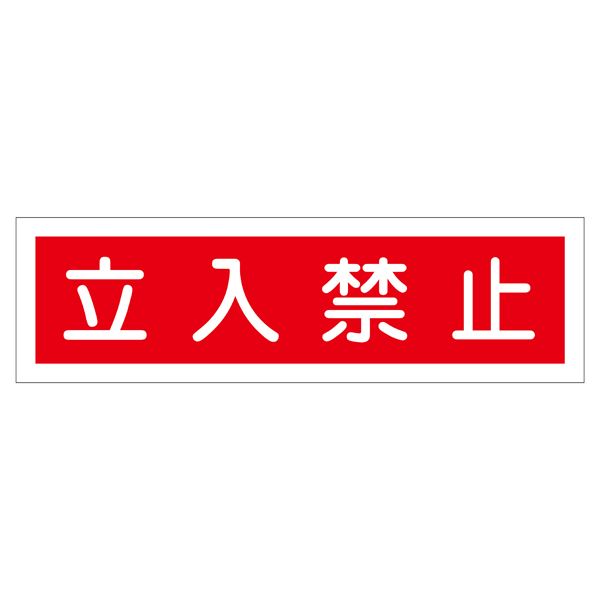 立入禁止